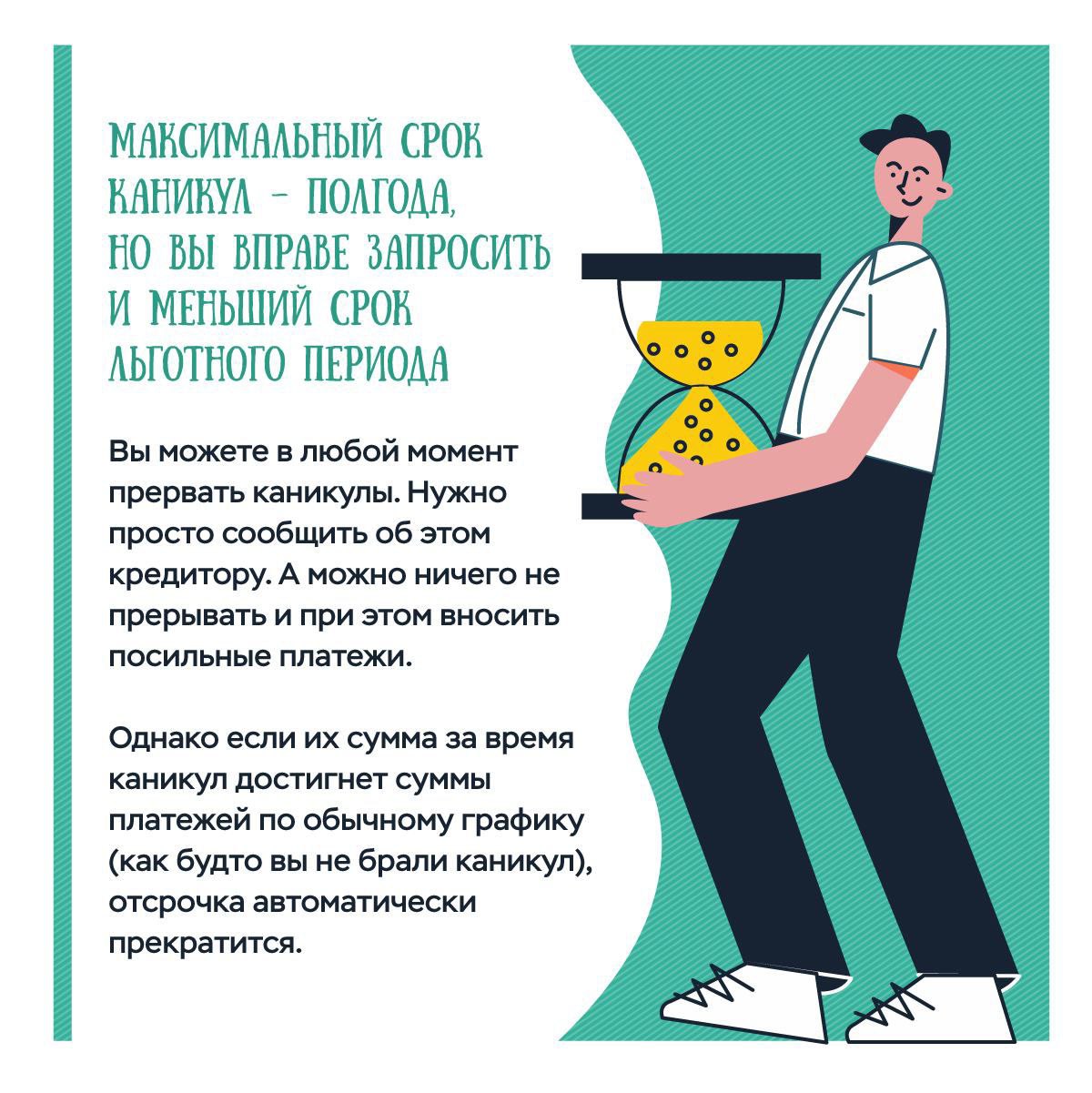 МАКСИМАЛЬНЫЙ СРОК КАНИКУЛ - ПОЛГОДА, НО ВЫ ВПРАВЕ ЗАПРОСИТЬ И МЕНЬШИЙ СРОК ЛЬГОТНОГО ПЕРИОДА

Вы можете в любой момент прервать каникулы. Нужно просто сообщить об этом кредитору. А можно ничего не прерывать и при этом вносить посильные платежи.

Однако если их сумма за время каникул достигнет суммы платежей по обычному графику (как будто вы не брали каникул), отсрочка автоматически прекратится.